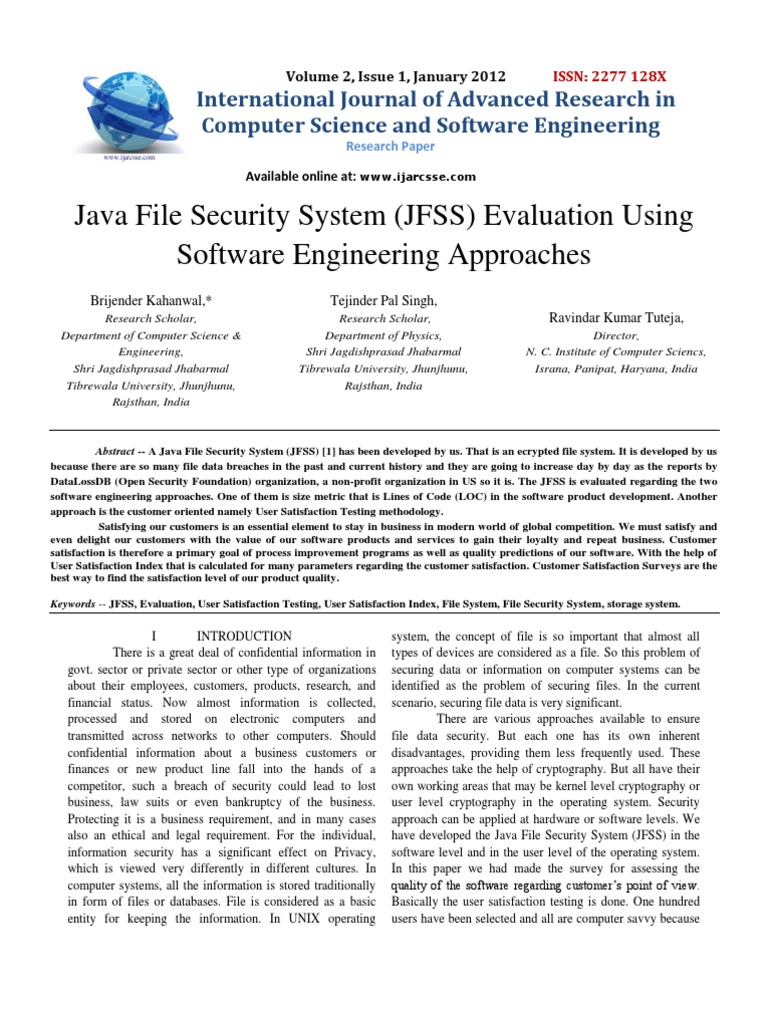 www.ijarcsse.com

Volume 2, Issue 1, January 2012 ISSN: 2277 128X

International Journal of Advanced Research in Computer Science and Software Engineering

Research Paper

Available online at: www.ijarcsse.com

Java File Security System (JFSS) Evaluation Using Software Engineering Approaches

Brijender Kahanwal,*
Research Scholar,
Department of Computer Science & Engineering,
Shri Jagdishprasad Jhabarmal Tibrewala University, Jhunjhunu, Rajsthan, India

Tejinder Pal Singh,
Research Scholar,
Department of Physics,
Shri Jagdishprasad Jhabarmal Tibrewala University, Jhunjhunu, Rajsthan, India

Ravindar Kumar Tuteja,
Director,
N. C. Institute of Computer Sciencs,
Israna, Panipat, Haryana, India

Abstract -- A Java File Security System (JFSS) [1] has been developed by us. That is an ecrypted file system. It is developed by us because there are so many file data breaches in the past and current history and they are going to increase day by day as the reports by DataLossDB (Open Security Foundation) organization, a non-profit organization in US so it is. The JFSS is evaluated regarding the two software engineering approaches. One of them is size metric that is Lines of Code (LOC) in the software product development. Another approach is the customer oriented namely User Satisfaction Testing methodology.

Satisfying our customers is an essential element to stay in business in modern world of global competition. We must satisfy and even delight our customers with the value of our software products and services to gain their loyalty and repeat business. Customer satisfaction is therefore a primary goal of process improvement programs as well as quality predictions of our software. With the help of User Satisfaction Index that is calculated for many parameters regarding the customer satisfaction. Customer Satisfaction Surveys are the best way to find the satisfaction level of our product quality.

Keywords -- JFSS, Evaluation, User Satisfaction Testing, User Satisfaction Index, File System, File Security System, storage system.

I INTRODUCTION

There is a great deal of confidential information in govt. sector or private sector or other type of organizations about their employees, customers, products, research, and financial status. Now almost information is collected, processed and stored on electronic computers and transmitted across networks to other computers. Should confidential information about a business customers or finances or new product line fall into the hands of a competitor, such a breach of security could lead to lost business, law suits or even bankruptcy of the business. Protecting it is a business requirement, and in many cases also an ethical and legal requirement. For the individual, information security has a significant effect on Privacy, which is viewed very differently in different cultures. In computer systems, all the information is stored traditionally in form of files or databases. File is considered as a basic entity for keeping the information. In UNIX operating system, the concept of file is so important that almost all types of devices are considered as a file. So this problem of securing data or information on computer systems can be identified as the problem of securing files. In the current scenario, securing file data is very significant.

There are various approaches available to ensure file data security. But each one has its own inherent disadvantages, providing them less frequently used. These approaches take the help of cryptography. But all have their own working areas that may be kernel level cryptography or user level cryptography in the operating system. Security approach can be applied at hardware or software levels. We have developed the Java File Security System (JFSS) in the software level and in the user level of the operating system. In this paper we had made the survey for assessing the quality of the software regarding customer's point of view. Basically the user satisfaction testing is done. One hundred users have been selected and all are computer savvy because